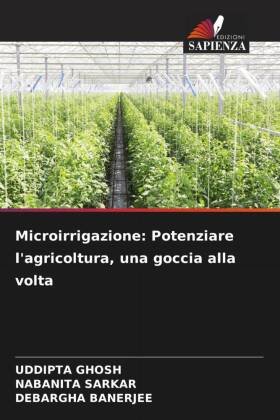 EDIZIONI
SAPIENZA

Microirrigazione: Potenziare l'agricoltura, una goccia alla volta

UDDIPTA GHOSH
NABANITA SARKAR
DEBARGHA BANERJEE